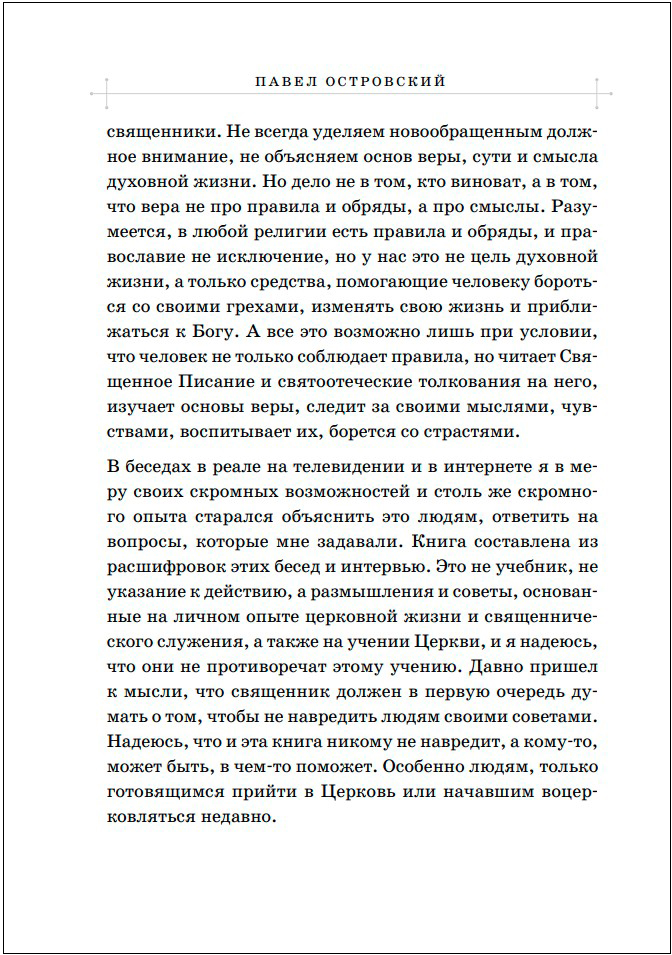 ПАВЕЛ ОСТРОВСКИЙ

священники. Не всегда уделяем новообращенным должное внимание, не объясняем основ веры, сути и смысла духовной жизни. Но дело не в том, кто виноват, а в том, что вера не про правила и обряды, а про смыслы. Разумеется, в любой религии есть правила и обряды, и православие не исключение, но у нас это не цель духовной жизни, а только средства, помогающие человеку бороться со своими грехами, изменять свою жизнь и приближаться к Богу. А все это возможно лишь при условии, что человек не только соблюдает правила, но читает Священное Писание и святоотеческие толкования на него, изучает основы веры, следит за своими мыслями, чувствами, воспитывает их, борется со страстями.

В беседах в реале на телевидении и в интернете я в меру своих скромных возможностей и столь же скромного опыта старался объяснить это людям, ответить на вопросы, которые мне задавали. Книга составлена из расшифровок этих бесед и интервью. Это не учебник, не указание к действию, а размышления и советы, основанные на личном опыте церковной жизни и священнического служения, а также на учении Церкви, и я надеюсь, что они не противоречат этому учению. Давно пришел к мысли, что священник должен в первую очередь думать о том, чтобы не навредить людям своими советами. Надеюсь, что и эта книга никому не навредит, а кому-то, может быть, в чем-то поможет. Особенно людям, только готовящимся прийти в Церковь или начавшим воцерковляться недавно.